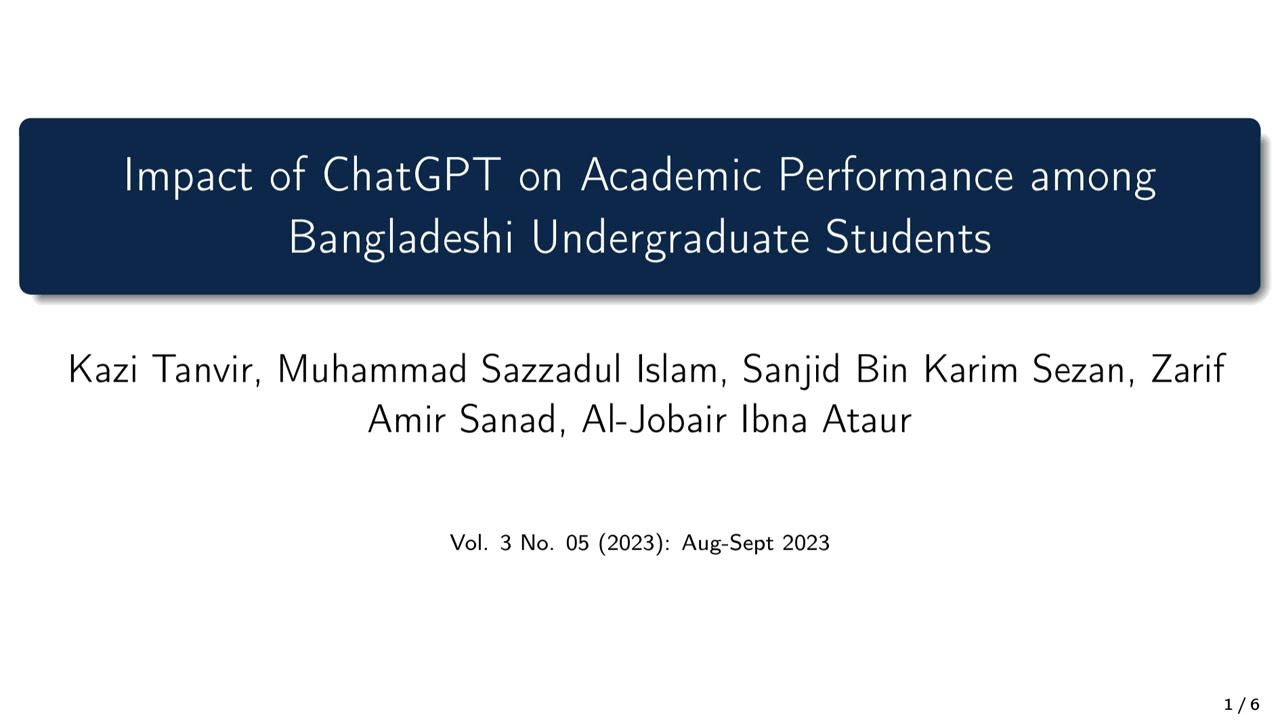 Impact of ChatGPT on Academic Performance among Bangladeshi Undergraduate Students

Kazi Tanvir, Muhammad Sazzadul Islam, Sanjid Bin Karim Sezan, Zarif Amir Sanad, Al-Jobair Ibna Ataur

Vol. 3 No. 05 (2023): Aug-Sept 2023

1 / 6